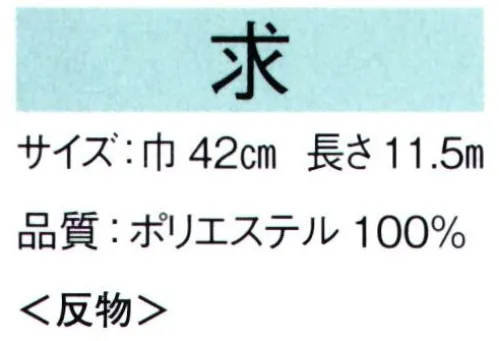 求

サイズ：巾 42㎝　長さ 11.5ｍ

品質：ポリエステル 100%

＜反物＞